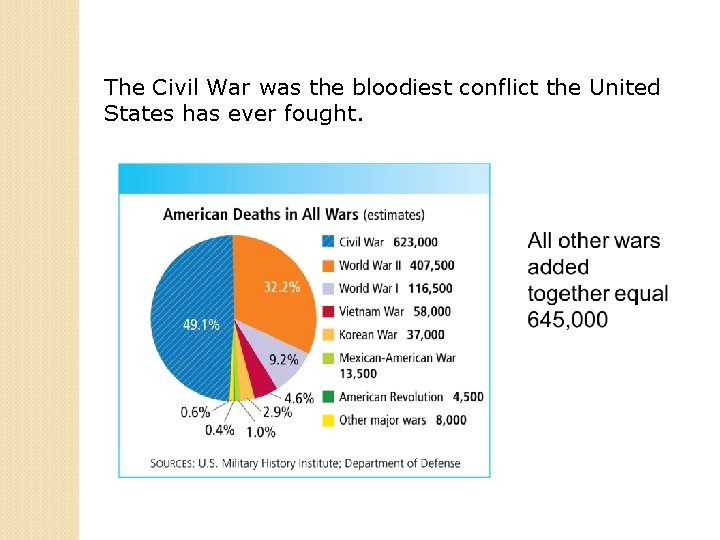 The Civil War was the bloodiest conflict the United States has ever fought.

American Deaths in All Wars (estimates)

49.1%
32.2%
9.2%
4.6%
2.9%
1.0%
0.4%
0.6%

Civil War 623,000
World War II 407,500
World War I 116,500
Vietnam War 58,000
Korean War 37,000
Mexican-American War 13,500
American Revolution 4,500
Other major wars 8,000

SOURCES: U.S. Military History Institute; Department of Defense

All other wars added together equal 645,000